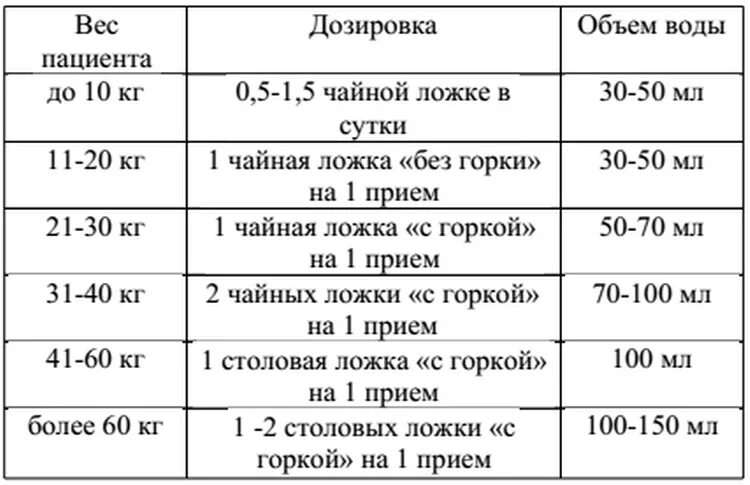 | Вес пациента | Дозировка | Объем воды |
|---|---|---|
| до 10 кг | 0,5-1,5 чайной ложке в сутки | 30-50 мл |
| 11-20 кг | 1 чайная ложка «без горки» на 1 прием | 30-50 мл |
| 21-30 кг | 1 чайная ложка «с горкой» на 1 прием | 50-70 мл |
| 31-40 кг | 2 чайных ложки «с горкой» на 1 прием | 70-100 мл |
| 41-60 кг | 1 столовая ложка «с горкой» на 1 прием | 100 мл |
| более 60 кг | 1 -2 столовых ложки «с горкой» на 1 прием | 100-150 мл |